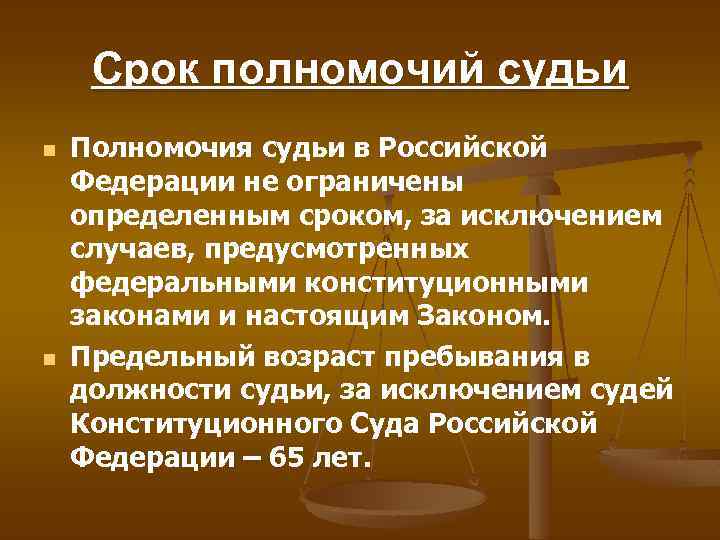 Срок полномочий судьи

Полномочия судьи в Российской Федерации не ограничены определенным сроком, за исключением случаев, предусмотренных федеральными конституционными законами и настоящим Законом.

Предельный возраст пребывания в должности судьи, за исключением судей Конституционного Суда Российской Федерации – 65 лет.